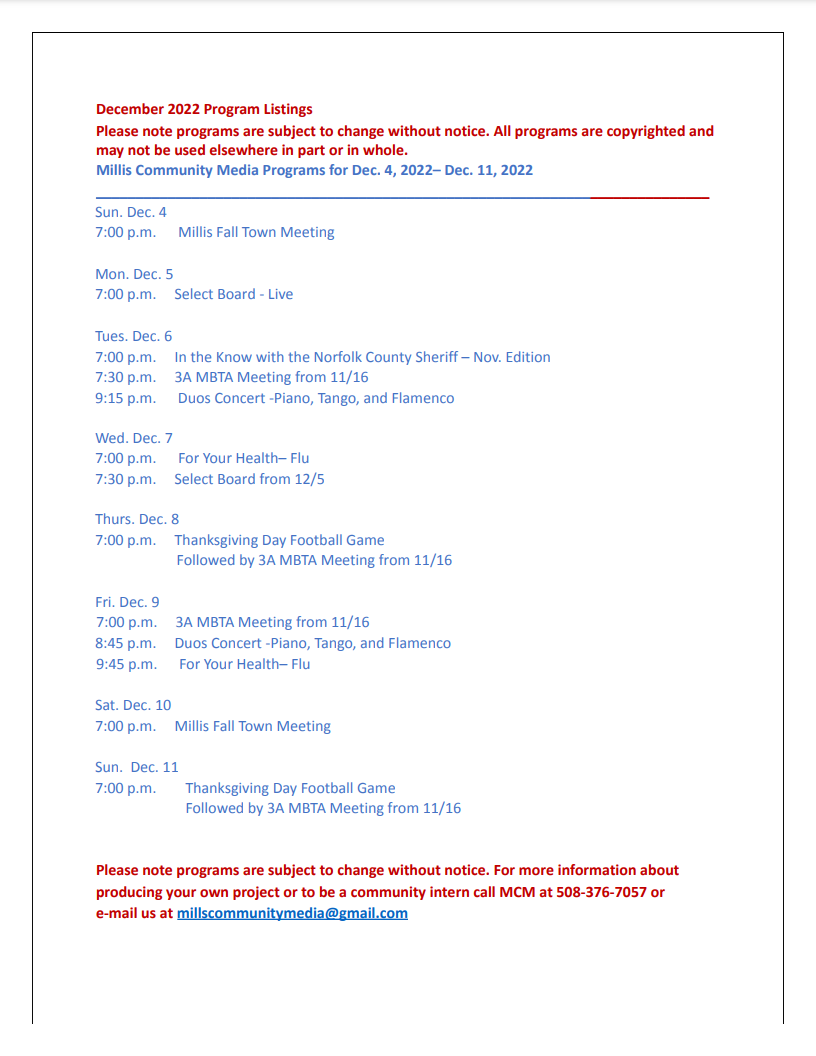 December 2022 Program Listings
Please note programs are subject to change without notice. All programs are copyrighted and may not be used elsewhere in part or in whole.
Millis Community Media Programs for Dec. 4, 2022– Dec. 11, 2022

Sun. Dec. 4
7:00 p.m. Millis Fall Town Meeting

Mon. Dec. 5
7:00 p.m. Select Board - Live

Tues. Dec. 6
7:00 p.m. In the Know with the Norfolk County Sheriff – Nov. Edition
7:30 p.m. 3A MBTA Meeting from 11/16
9:15 p.m. Duos Concert -Piano, Tango, and Flamenco

Wed. Dec. 7
7:00 p.m. For Your Health– Flu
7:30 p.m. Select Board from 12/5

Thurs. Dec. 8
7:00 p.m. Thanksgiving Day Football Game
Followed by 3A MBTA Meeting from 11/16

Fri. Dec. 9
7:00 p.m. 3A MBTA Meeting from 11/16
8:45 p.m. Duos Concert -Piano, Tango, and Flamenco
9:45 p.m. For Your Health– Flu

Sat. Dec. 10
7:00 p.m. Millis Fall Town Meeting

Sun. Dec. 11
7:00 p.m. Thanksgiving Day Football Game
Followed by 3A MBTA Meeting from 11/16

Please note programs are subject to change without notice. For more information about producing your own project or to be a community intern call MCM at 508-376-7057 or e-mail us at millscommunitymedia@gmail.com